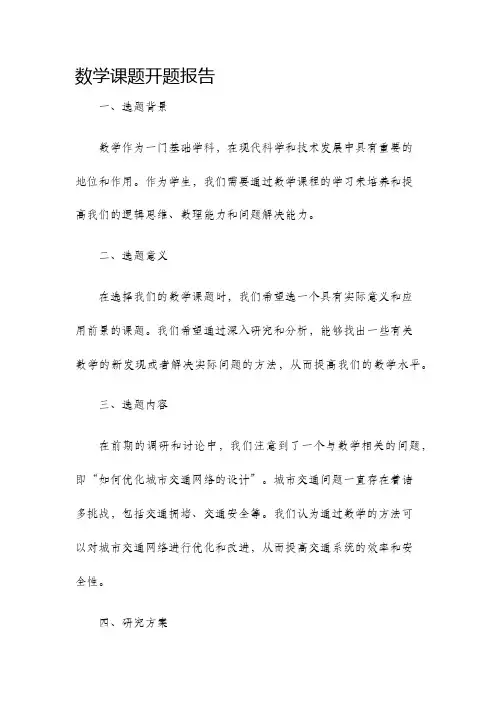 数学课题开题报告

一、选题背景

数学作为一门基础学科，在现代科学和技术发展中具有重要的地位和作用。作为学生，我们需要通过数学课程的学习来培养和提高我们的逻辑思维、数理能力和问题解决能力。

二、选题意义

在选择我们的数学课题时，我们希望选一个具有实际意义和应用前景的课题。我们希望通过深入研究和分析，能够找出一些有关数学的新发现或者解决实际问题的方法，从而提高我们的数学水平。

三、选题内容

在前期的调研和讨论中，我们注意到了一个与数学相关的问题，即“如何优化城市交通网络的设计”。城市交通问题一直存在着诸多挑战，包括交通拥堵、交通安全等。我们认为通过数学的方法可以对城市交通网络进行优化和改进，从而提高交通系统的效率和安全性。

四、研究方案